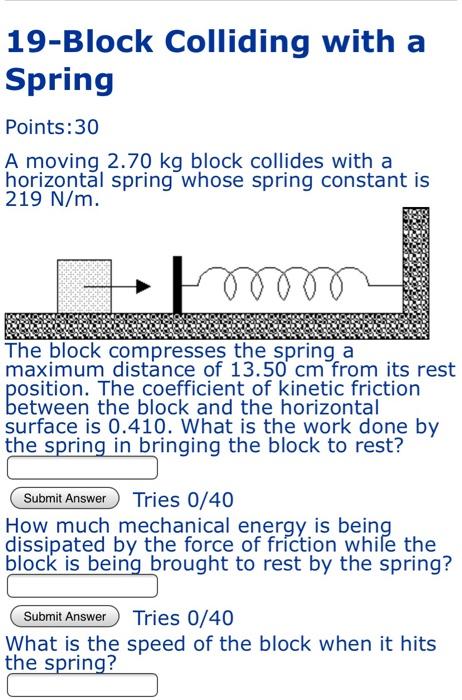 19-Block Colliding with a Spring

Points:30

A moving 2.70 kg block collides with a horizontal spring whose spring constant is 219 N/m.

The block compresses the spring a maximum distance of 13.50 cm from its rest position. The coefficient of kinetic friction between the block and the horizontal surface is 0.410. What is the work done by the spring in bringing the block to rest?

Submit Answer Tries 0/40

How much mechanical energy is being dissipated by the force of friction while the block is being brought to rest by the spring?

Submit Answer Tries 0/40

What is the speed of the block when it hits the spring?